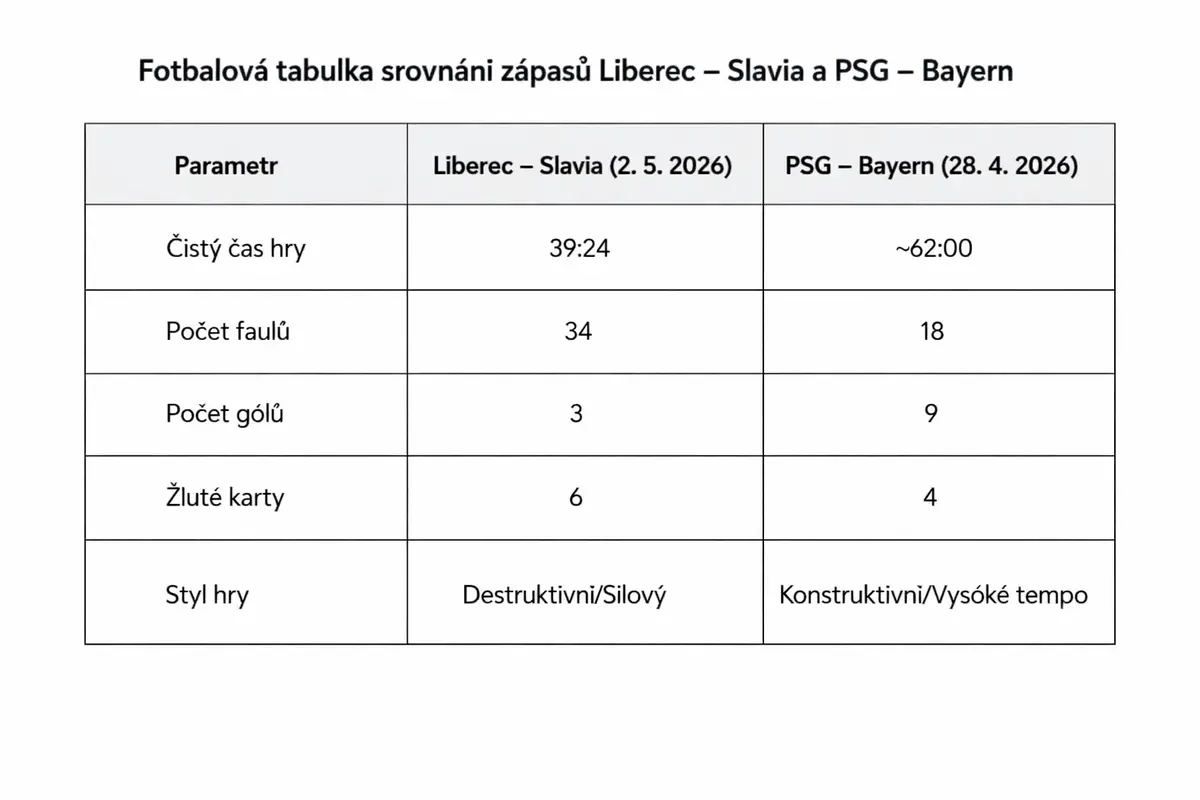 Fotbalová tabulka srovnáni zápasů Liberec – Slavia a PSG – Bayern

| Parametr | Liberec – Slavia (2. 5. 2026) | PSG – Bayern (28. 4. 2026) |
|---|---|---|
| Čistý čas hry | 39:24 | ~62:00 |
| Počet faulů | 34 | 18 |
| Počet gólů | 3 | 9 |
| Žluté karty | 6 | 4 |
| Styl hry | Destruktivni/Silový | Konstruktivni/Vysóké tempo |